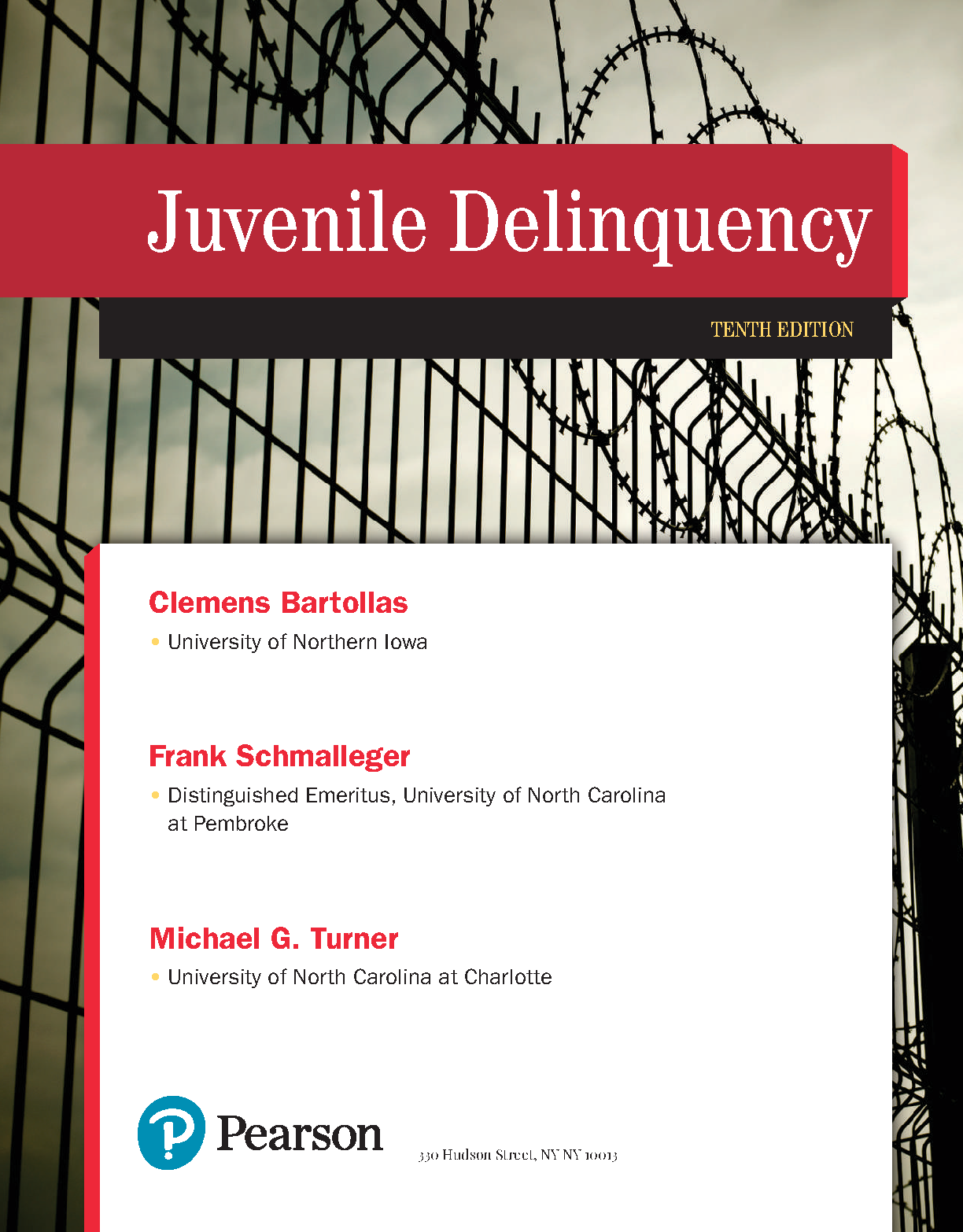 Juvenile Delinquency

TENTH EDITION

Clemens Bartollas

• University of Northern Iowa

Frank Schmalleger

• Distinguished Emeritus, University of North Carolina at Pembroke

Michael G. Turner

• University of North Carolina at Charlotte

Pearson

330 Hudson Street, NY NY 10013